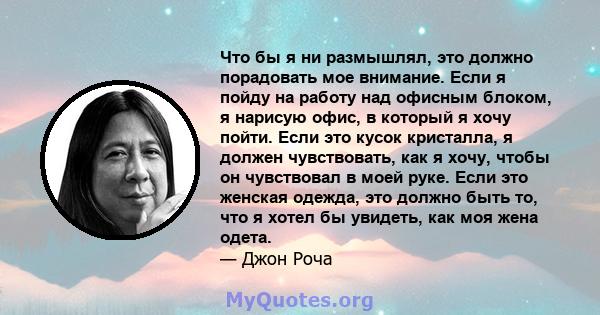 Что бы я ни размышлял, это должно порадовать мое внимание. Если я пойду на работу над офисным блоком, я нарисую офис, в который я хочу пойти. Если это кусок кристалла, я должен чувствовать, как я хочу, чтобы он чувствовал в моей руке. Если это женская одежда, это должно быть то, что я хотел бы увидеть, как моя жена одета.
— Джон Роча

MyQuotes.org